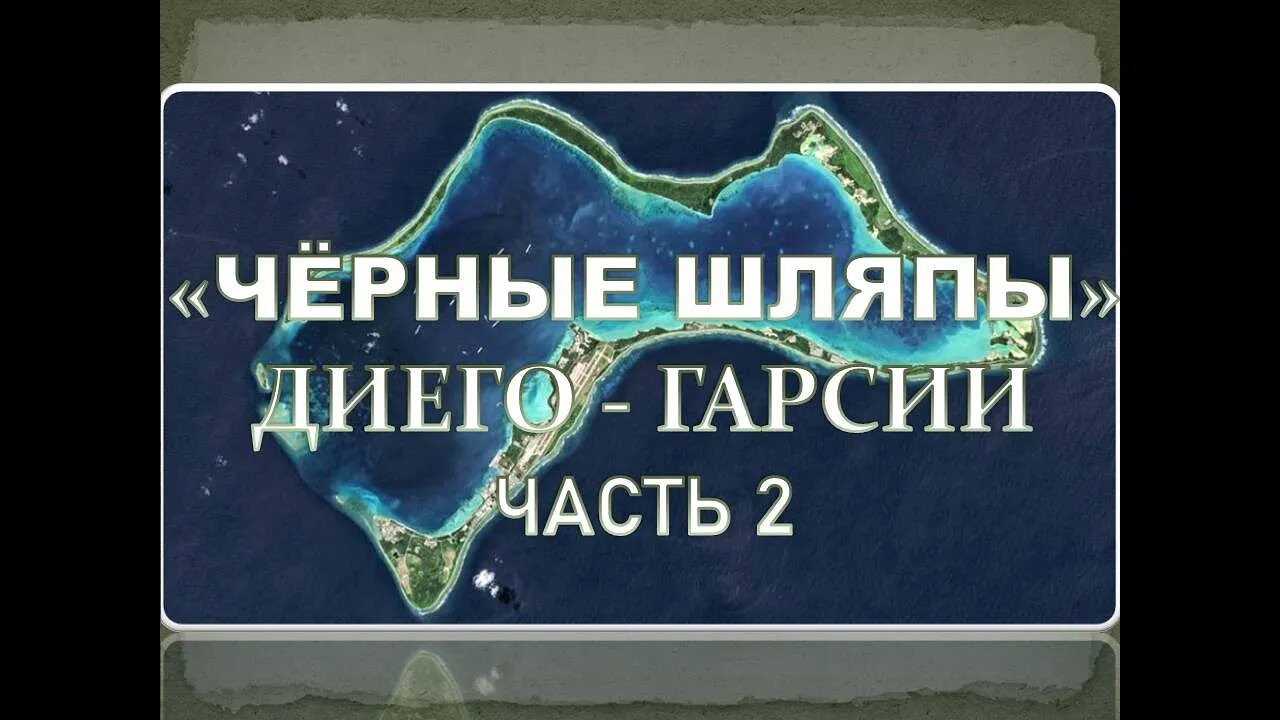 «ЧЁРНЫЕ ШЛЯПЫ»
ДИЕГО - ГАРСИИ
ЧАСТЬ 2